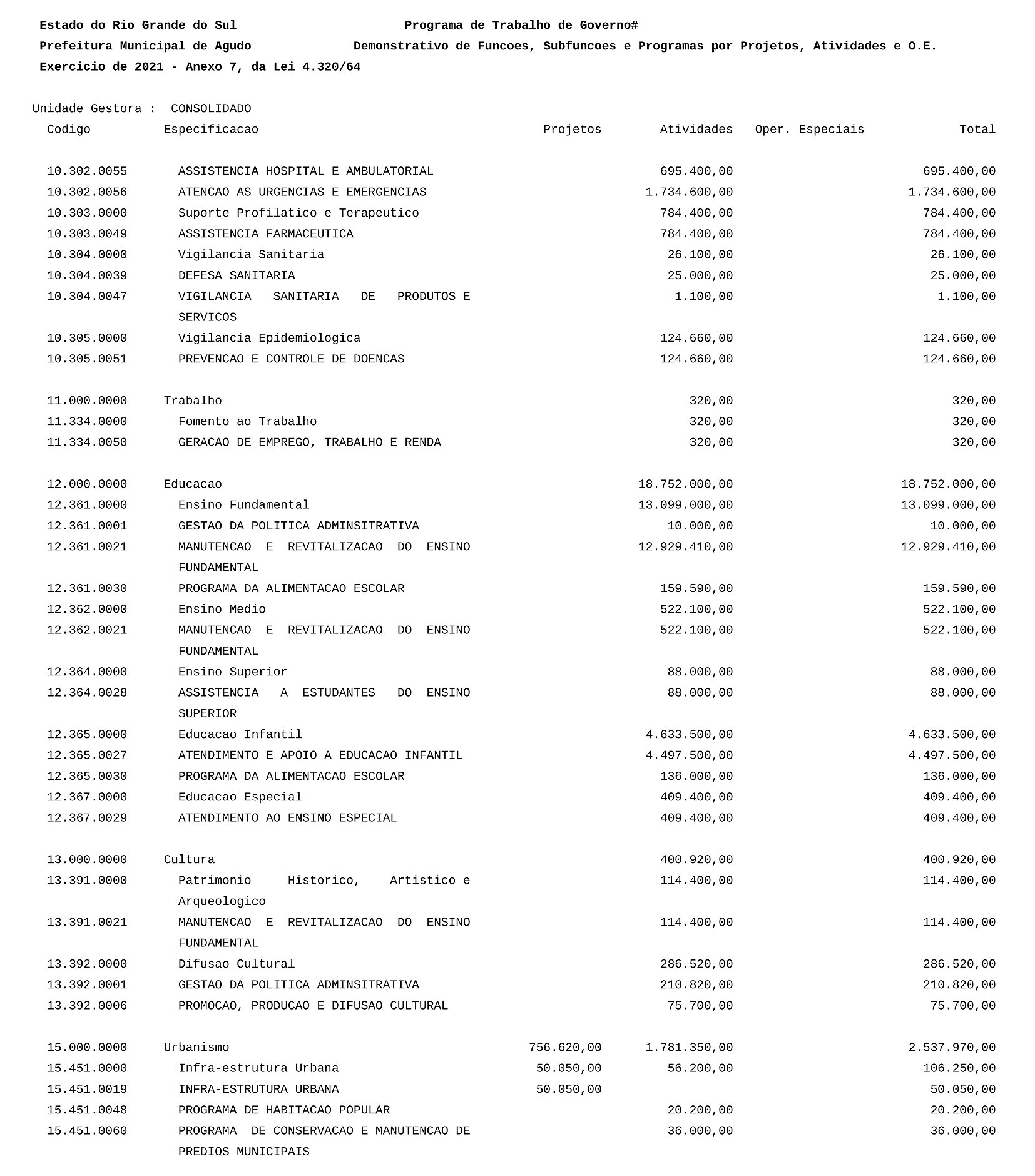 Estado do Rio Grande do Sul Programa de Trabalho de Governo#
Prefeitura Municipal de Agudo Demonstrativo de Funcoes, Subfuncoes e Programas por Projetos, Atividades e O.E.
Exercicio de 2021 - Anexo 7, da Lei 4.320/64

Unidade Gestora : CONSOLIDADO

| Codigo | Especificacao | Projetos | Atividades | Oper. Especiais | Total |
|---|---|---|---|---|---|
| 10.302.0055 | ASSISTENCIA HOSPITAL E AMBULATORIAL | | 695.400,00 | | 695.400,00 |
| 10.302.0056 | ATENCAO AS URGENCIAS E EMERGENCIAS | | 1.734.600,00 | | 1.734.600,00 |
| 10.303.0000 | Suporte Profilatico e Terapeutico | | 784.400,00 | | 784.400,00 |
| 10.303.0049 | ASSISTENCIA FARMACEUTICA | | 784.400,00 | | 784.400,00 |
| 10.304.0000 | Vigilancia Sanitaria | | 26.100,00 | | 26.100,00 |
| 10.304.0039 | DEFESA SANITARIA | | 25.000,00 | | 25.000,00 |
| 10.304.0047 | VIGILANCIA SANITARIA DE PRODUTOS E SERVICOS | | 1.100,00 | | 1.100,00 |
| 10.305.0000 | Vigilancia Epidemiologica | | 124.660,00 | | 124.660,00 |
| 10.305.0051 | PREVENCAO E CONTROLE DE DOENCAS | | 124.660,00 | | 124.660,00 |
| 11.000.0000 | Trabalho | | 320,00 | | 320,00 |
| 11.334.0000 | Fomento ao Trabalho | | 320,00 | | 320,00 |
| 11.334.0050 | GERACAO DE EMPREGO, TRABALHO E RENDA | | 320,00 | | 320,00 |
| 12.000.0000 | Educacao | | 18.752.000,00 | | 18.752.000,00 |
| 12.361.0000 | Ensino Fundamental | | 13.099.000,00 | | 13.099.000,00 |
| 12.361.0001 | GESTAO DA POLITICA ADMINSITRATIVA | | 10.000,00 | | 10.000,00 |
| 12.361.0021 | MANUTENCAO E REVITALIZACAO DO ENSINO FUNDAMENTAL | | 12.929.410,00 | | 12.929.410,00 |
| 12.361.0030 | PROGRAMA DA ALIMENTACAO ESCOLAR | | 159.590,00 | | 159.590,00 |
| 12.362.0000 | Ensino Medio | | 522.100,00 | | 522.100,00 |
| 12.362.0021 | MANUTENCAO E REVITALIZACAO DO ENSINO FUNDAMENTAL | | 522.100,00 | | 522.100,00 |
| 12.364.0000 | Ensino Superior | | 88.000,00 | | 88.000,00 |
| 12.364.0028 | ASSISTENCIA A ESTUDANTES DO ENSINO SUPERIOR | | 88.000,00 | | 88.000,00 |
| 12.365.0000 | Educacao Infantil | | 4.633.500,00 | | 4.633.500,00 |
| 12.365.0027 | ATENDIMENTO E APOIO A EDUCACAO INFANTIL | | 4.497.500,00 | | 4.497.500,00 |
| 12.365.0030 | PROGRAMA DA ALIMENTACAO ESCOLAR | | 136.000,00 | | 136.000,00 |
| 12.367.0000 | Educacao Especial | | 409.400,00 | | 409.400,00 |
| 12.367.0029 | ATENDIMENTO AO ENSINO ESPECIAL | | 409.400,00 | | 409.400,00 |
| 13.000.0000 | Cultura | | 400.920,00 | | 400.920,00 |
| 13.391.0000 | Patrimonio Historico, Artistico e Arqueologico | | 114.400,00 | | 114.400,00 |
| 13.391.0021 | MANUTENCAO E REVITALIZACAO DO ENSINO FUNDAMENTAL | | 114.400,00 | | 114.400,00 |
| 13.392.0000 | Difusao Cultural | | 286.520,00 | | 286.520,00 |
| 13.392.0001 | GESTAO DA POLITICA ADMINSITRATIVA | | 210.820,00 | | 210.820,00 |
| 13.392.0006 | PROMOCAO, PRODUCAO E DIFUSAO CULTURAL | | 75.700,00 | | 75.700,00 |
| 15.000.0000 | Urbanismo | 756.620,00 | 1.781.350,00 | | 2.537.970,00 |
| 15.451.0000 | Infra-estrutura Urbana | 50.050,00 | 56.200,00 | | 106.250,00 |
| 15.451.0019 | INFRA-ESTRUTURA URBANA | 50.050,00 | | | 50.050,00 |
| 15.451.0048 | PROGRAMA DE HABITACAO POPULAR | | 20.200,00 | | 20.200,00 |
| 15.451.0060 | PROGRAMA DE CONSERVACAO E MANUTENCAO DE PREDIOS MUNICIPAIS | | 36.000,00 | | 36.000,00 |